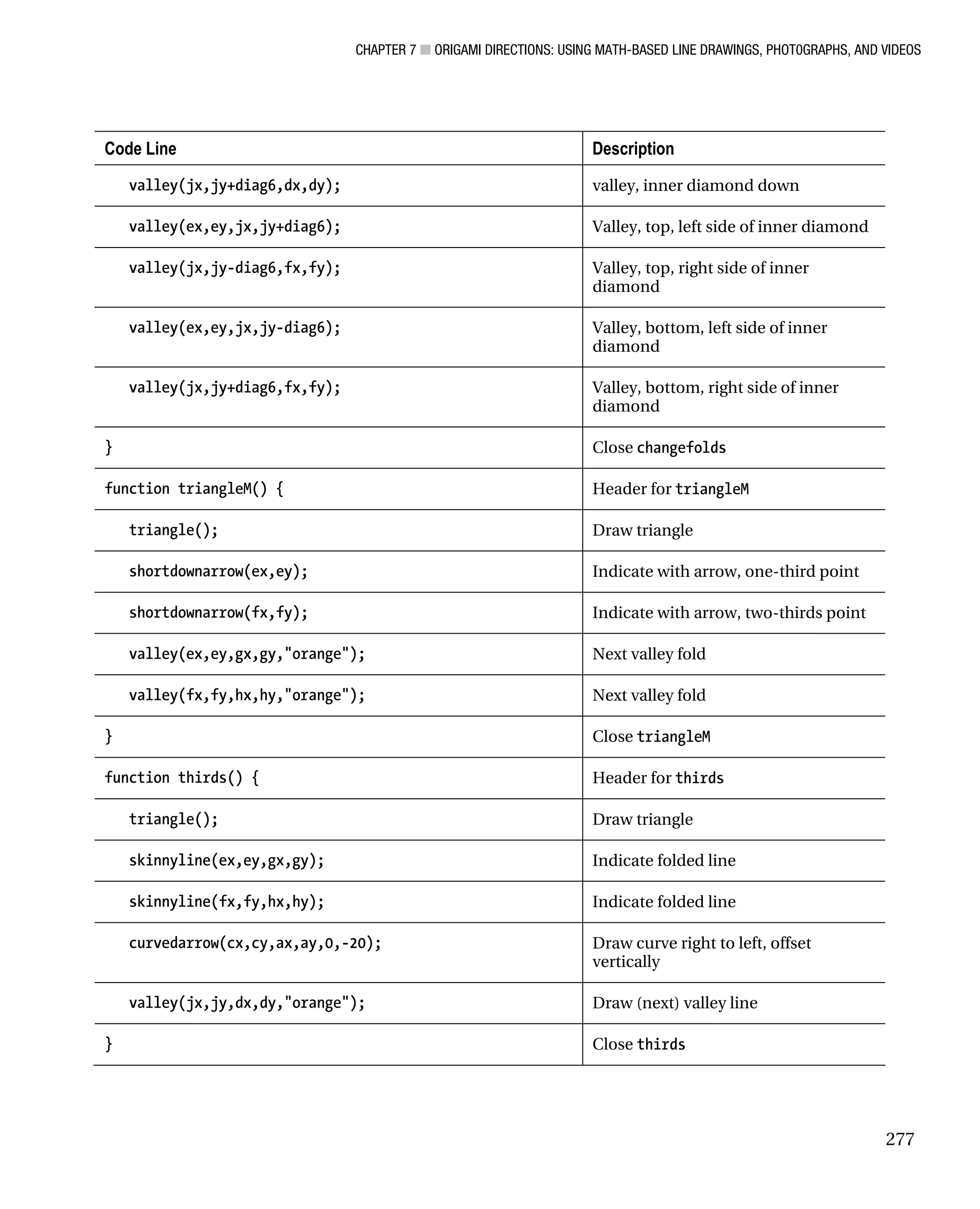 CHAPTER 7 ■ ORIGAMI DIRECTIONS: USING MATH-BASED LINE DRAWINGS, PHOTOGRAPHS, AND VIDEOS

| Code Line | Description |
|---|---|
| valley(jx,jy+diag6,dx,dy); | valley, inner diamond down |
| valley(ex,ey,jx,jy+diag6); | Valley, top, left side of inner diamond |
| valley(jx,jy-diag6,fx,fy); | Valley, top, right side of inner diamond |
| valley(ex,ey,jx,jy-diag6); | Valley, bottom, left side of inner diamond |
| valley(jx,jy+diag6,fx,fy); | Valley, bottom, right side of inner diamond |
| } | Close changefolds |
| function triangleM() { | Header for triangleM |
| triangle(); | Draw triangle |
| shortdownarrow(ex,ey); | Indicate with arrow, one-third point |
| shortdownarrow(fx,fy); | Indicate with arrow, two-thirds point |
| valley(ex,ey,gx,gy,"orange"); | Next valley fold |
| valley(fx,fy,hx,hy,"orange"); | Next valley fold |
| } | Close triangleM |
| function thirds() { | Header for thirds |
| triangle(); | Draw triangle |
| skinnyline(ex,ey,gx,gy); | Indicate folded line |
| skinnyline(fx,fy,hx,hy); | Indicate folded line |
| curvedarrow(cx,cy,ax,ay,0,-20); | Draw curve right to left, offset vertically |
| valley(jx,jy,dx,dy,"orange"); | Draw (next) valley line |
| } | Close thirds |

277